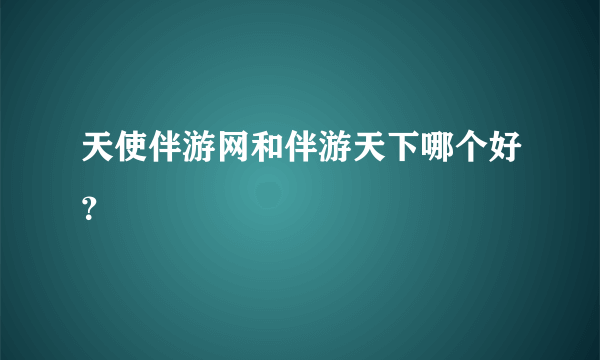 天使伴游网和伴游天下哪个好？